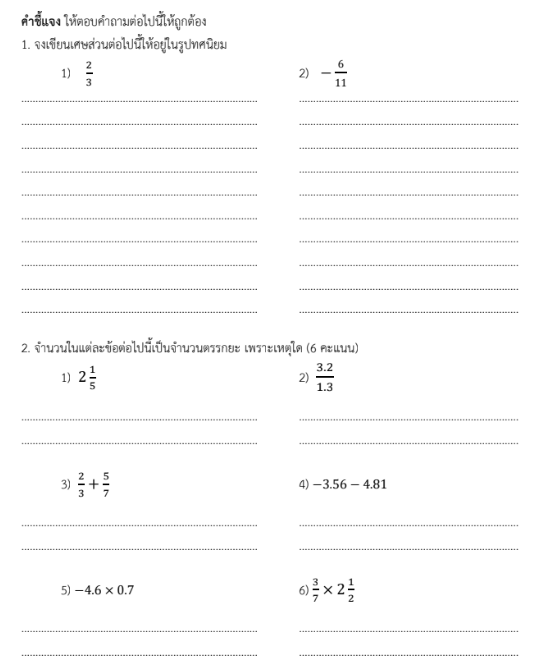 **คำชี้แจง** ให้ตอบคำถามต่อไปนี้ให้ถูกต้อง

1. จงเขียนเศษส่วนต่อไปนี้ให้อยู่ในรูปทศนิยม

1) $\frac{2}{3}$

2) $-\frac{6}{11}$

2. จำนวนในแต่ละข้อต่อไปนี้เป็นจำนวนตรรกยะ เพราะเหตุใด (6 คะแนน)

1) $2\frac{1}{5}$

2) $\frac{3.2}{1.3}$

3) $\frac{2}{3}+\frac{5}{7}$

4) $-3.56-4.81$

5) $-4.6\times 0.7$

6) $\frac{3}{7}\times 2\frac{1}{2}$